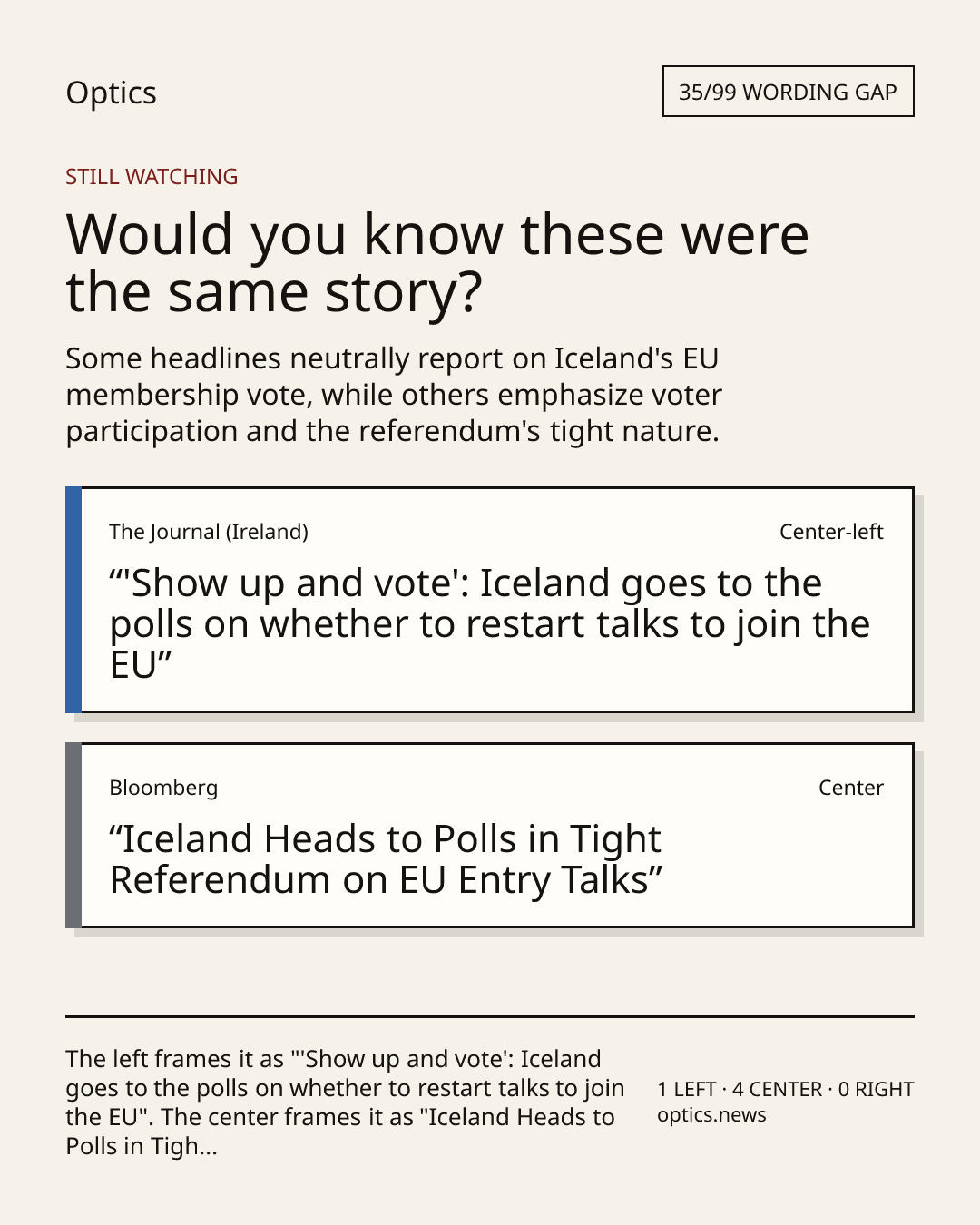 Optics

35/99 WORDING GAP

STILL WATCHING

Would you know these were the same story?

Some headlines neutrally report on Iceland's EU membership vote, while others emphasize voter participation and the referendum's tight nature.

The Journal (Ireland)

Center-left

“'Show up and vote': Iceland goes to the polls on whether to restart talks to join the EU”

Bloomberg

Center

“Iceland Heads to Polls in Tight Referendum on EU Entry Talks”

The left frames it as "'Show up and vote': Iceland goes to the polls on whether to restart talks to join the EU". The center frames it as "Iceland Heads to Polls in Tigh...

1 LEFT · 4 CENTER · 0 RIGHT
optics.news